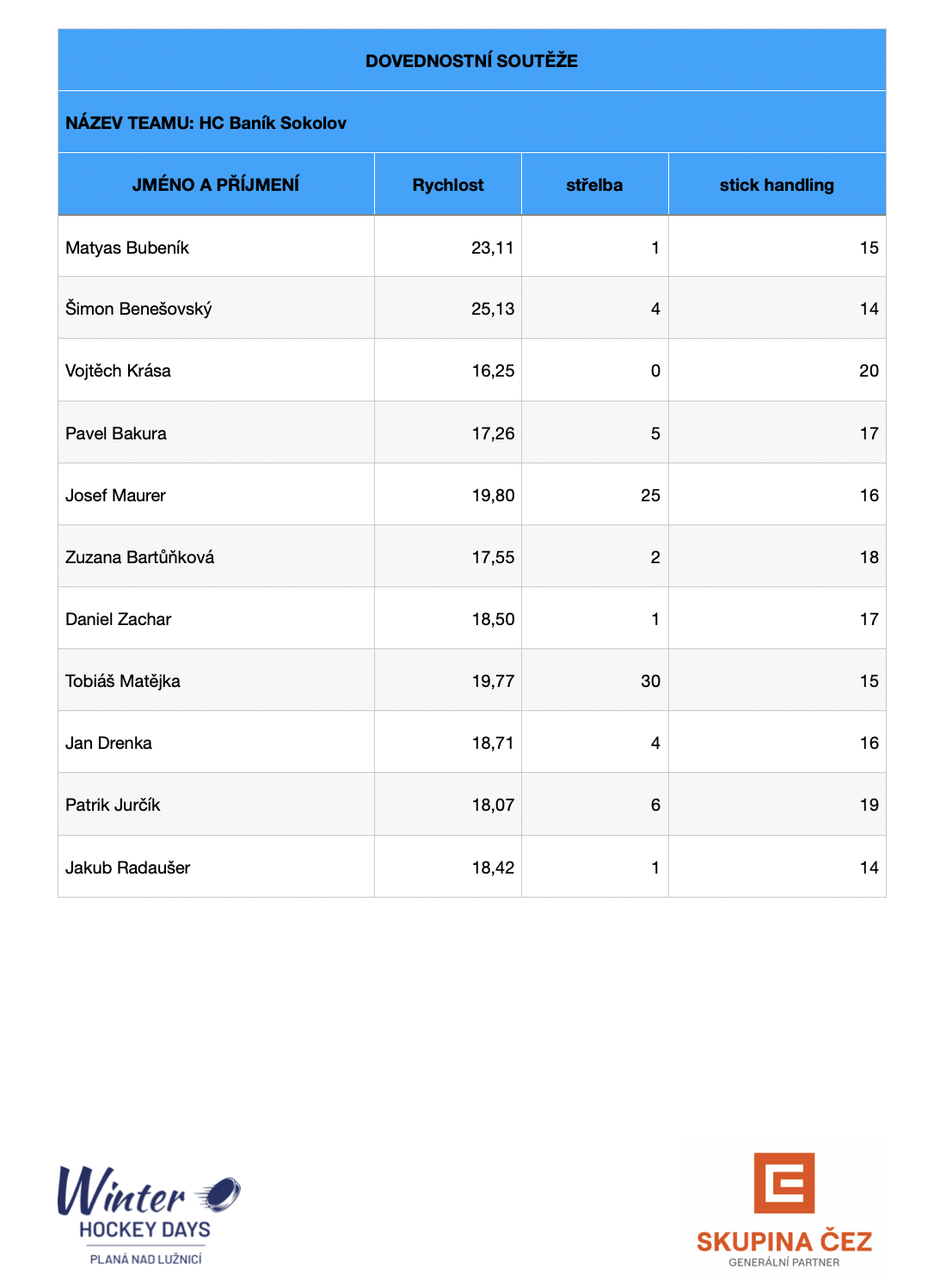 DOVEDNOSTNÍ SOUTĚŽE

NÁZEV TEAMU: HC Baník Sokolov

| JMÉNO A PŘÍJMENÍ | Rychlost | střelba | stick handling |
|---|---|---|---|
| Matyas Bubeník | 23,11 | 1 | 15 |
| Šimon Benešovský | 25,13 | 4 | 14 |
| Vojtěch Krása | 16,25 | 0 | 20 |
| Pavel Bakura | 17,26 | 5 | 17 |
| Josef Maurer | 19,80 | 25 | 16 |
| Zuzana Bartůňková | 17,55 | 2 | 18 |
| Daniel Zachar | 18,50 | 1 | 17 |
| Tobiáš Matějka | 19,77 | 30 | 15 |
| Jan Drenka | 18,71 | 4 | 16 |
| Patrik Jurčík | 18,07 | 6 | 19 |
| Jakub Radaušer | 18,42 | 1 | 14 |

Winter HOCKEY DAYS PLANÁ NAD LUŽNICÍ

SKUPINA ČEZ GENERÁLNÍ PARTNER